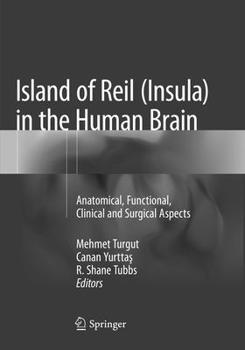 Island of Reil (Insula) in the Human Brain

Anatomical, Functional, Clinical and Surgical Aspects

Mehmet Turgut
Canan Yurttaş
R. Shane Tubbs
Editors

Springer